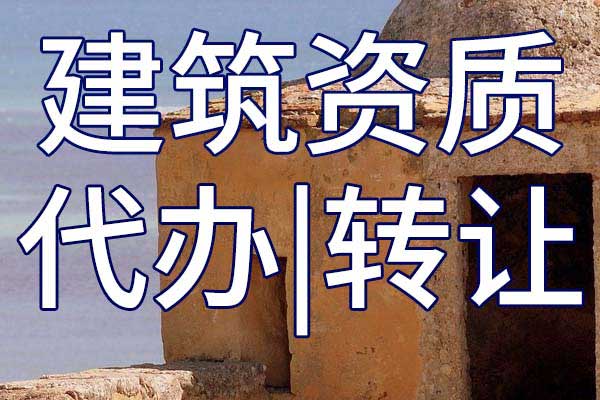 建筑资质
代办|转让